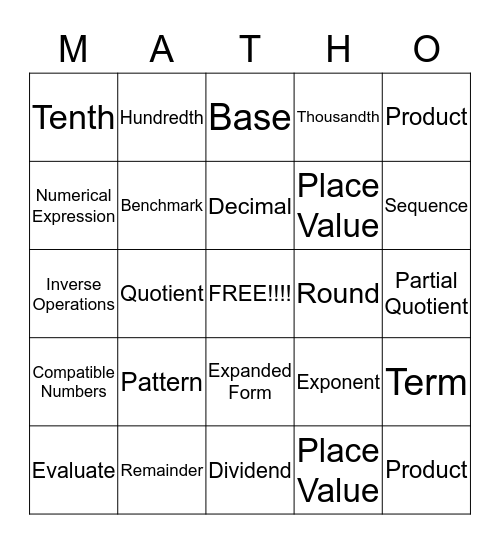 | M | A | T | H | O |
|---|---|---|---|---|
| Tenth | Hundredth | Base | Thousandth | Product |
| Numerical Expression | Benchmark | Decimal | Place Value | Sequence |
| Inverse Operations | Quotient | FREE!!!! | Round | Partial Quotient |
| Compatible Numbers | Pattern | Expanded Form | Exponent | Term |
| Evaluate | Remainder | Dividend | Place Value | Product |